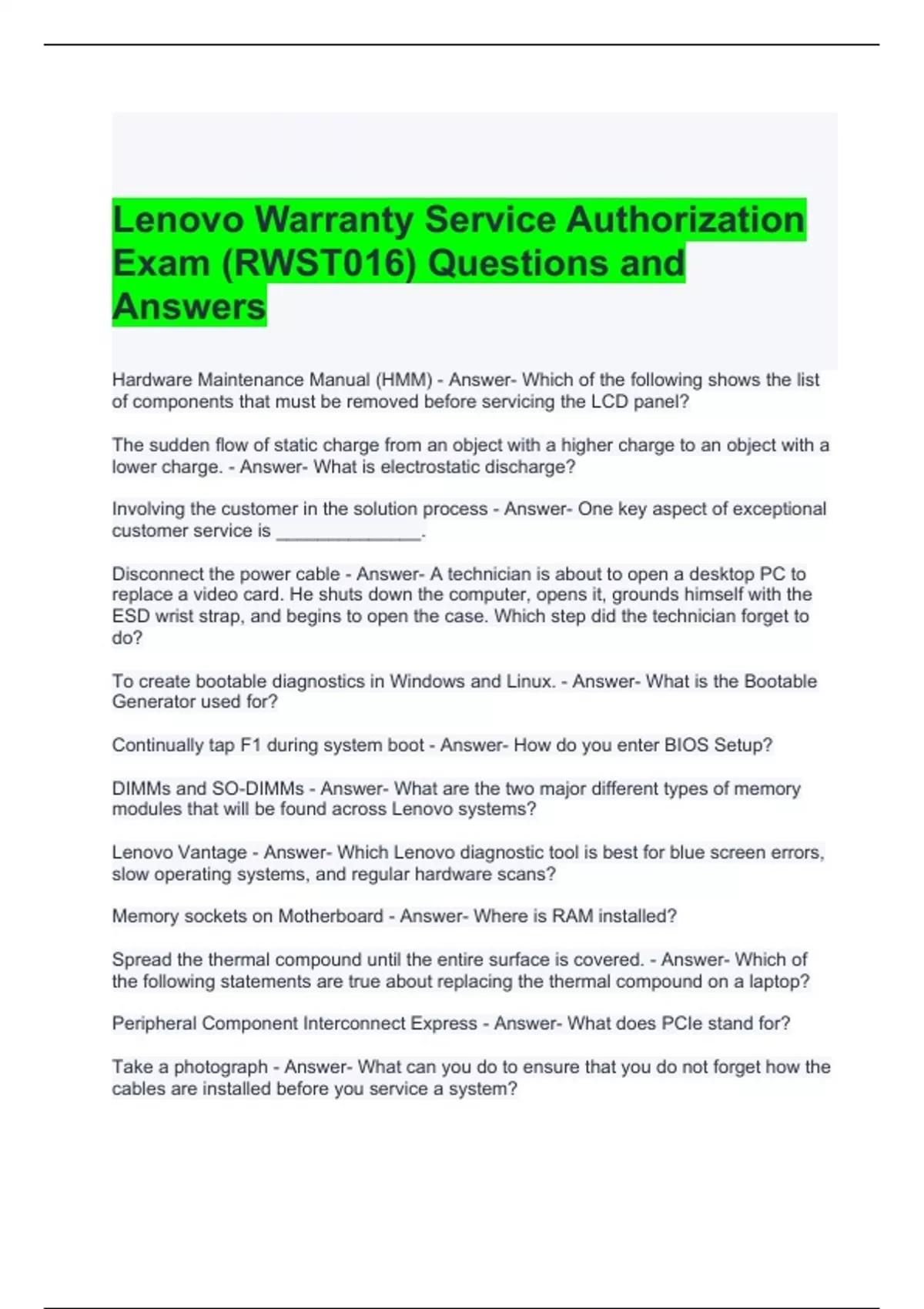 Lenovo Warranty Service Authorization Exam (RWST016) Questions and Answers

Hardware Maintenance Manual (HMM) - Answer- Which of the following shows the list of components that must be removed before servicing the LCD panel?

The sudden flow of static charge from an object with a higher charge to an object with a lower charge. - Answer- What is electrostatic discharge?

Involving the customer in the solution process - Answer- One key aspect of exceptional customer service is ______________.

Disconnect the power cable - Answer- A technician is about to open a desktop PC to replace a video card. He shuts down the computer, opens it, grounds himself with the ESD wrist strap, and begins to open the case. Which step did the technician forget to do?

To create bootable diagnostics in Windows and Linux. - Answer- What is the Bootable Generator used for?

Continually tap F1 during system boot - Answer- How do you enter BIOS Setup?

DIMMs and SO-DIMMs - Answer- What are the two major different types of memory modules that will be found across Lenovo systems?

Lenovo Vantage - Answer- Which Lenovo diagnostic tool is best for blue screen errors, slow operating systems, and regular hardware scans?

Memory sockets on Motherboard - Answer- Where is RAM installed?

Spread the thermal compound until the entire surface is covered. - Answer- Which of the following statements are true about replacing the thermal compound on a laptop?

Peripheral Component Interconnect Express - Answer- What does PCIe stand for?

Take a photograph - Answer- What can you do to ensure that you do not forget how the cables are installed before you service a system?